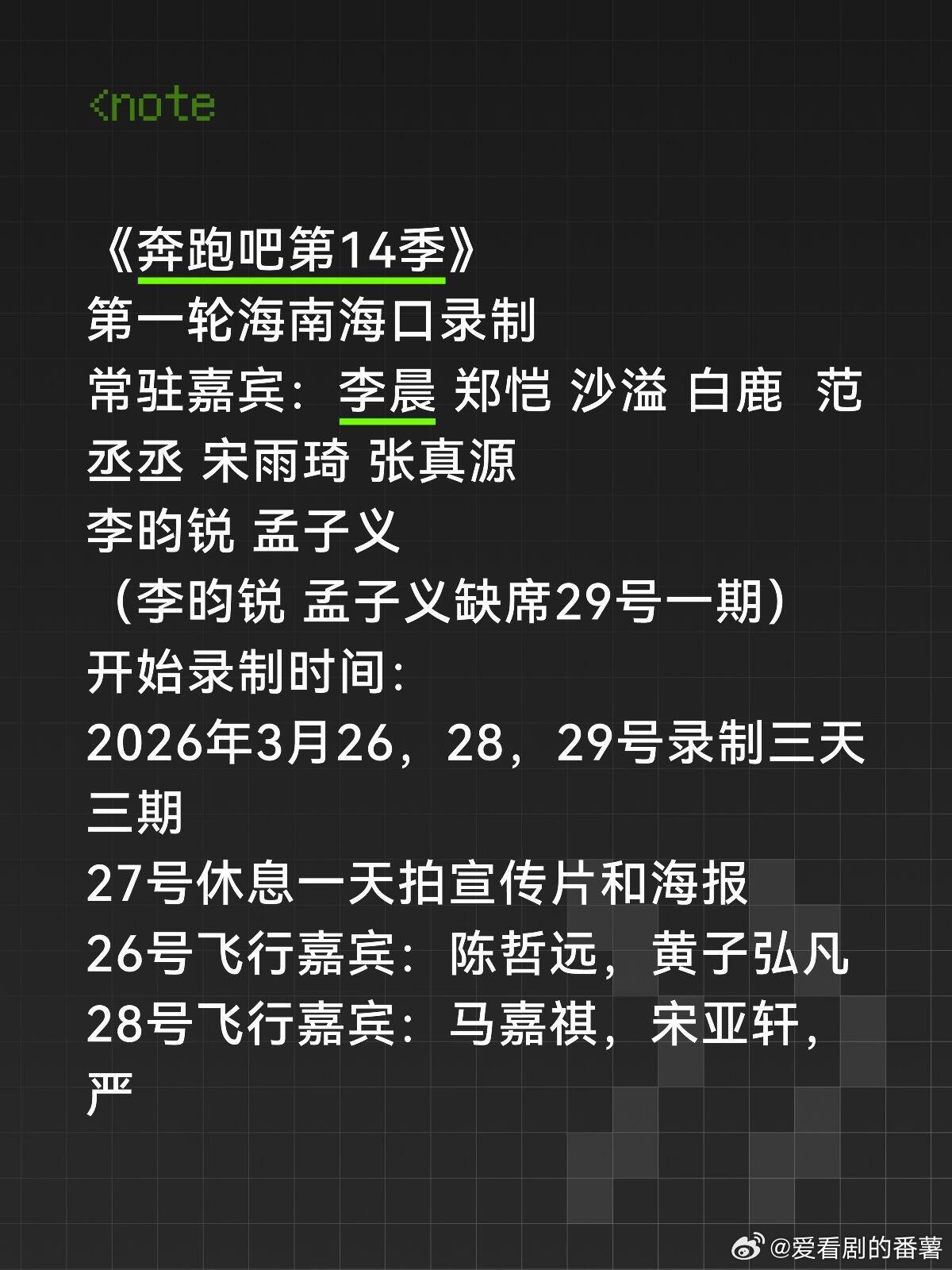 <note

《奔跑吧第14季》
第一轮海南海口录制
常驻嘉宾：李晨 郑恺 沙溢 白鹿 范丞丞 宋雨琦 张真源
李昀锐 孟子义
（李昀锐 孟子义缺席29号一期）
开始录制时间：
2026年3月26，28，29号录制三天三期
27号休息一天拍宣传片和海报
26号飞行嘉宾：陈哲远，黄子弘凡
28号飞行嘉宾：马嘉祺，宋亚轩，严

@爱看剧的番薯